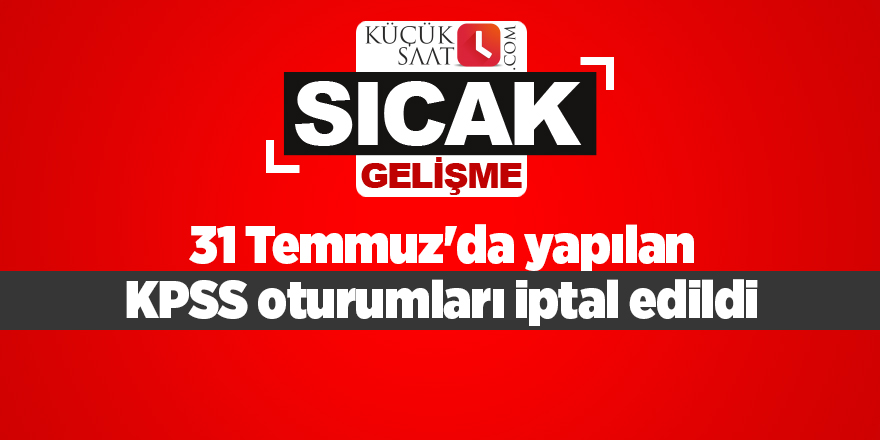 KÜÇÜK SAAT .COM

SICAK

GELİŞME

31 Temmuz'da yapılan KPSS oturumları iptal edildi